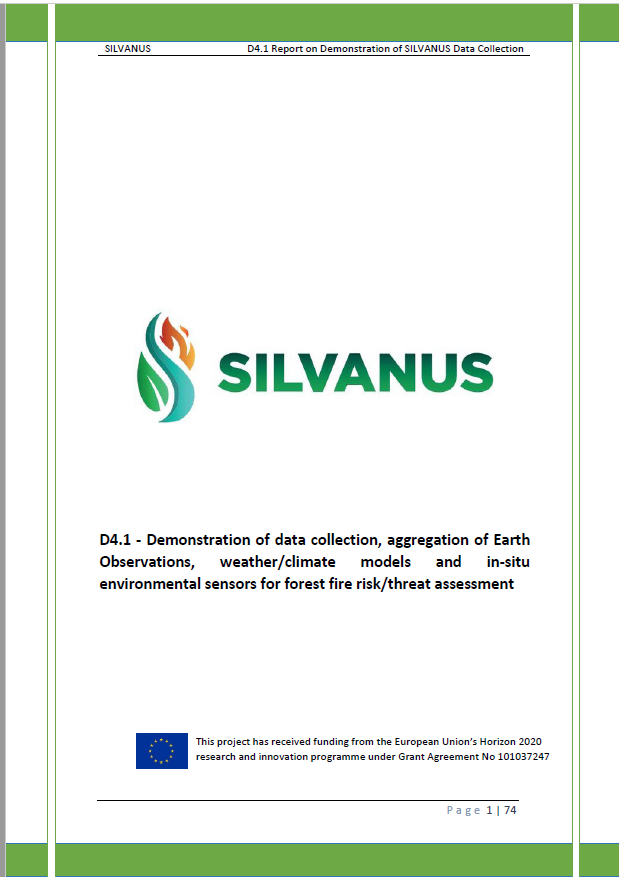 SILVANUS D4.1 Report on Demonstration of SILVANUS Data Collection

SILVANUS

D4.1 - Demonstration of data collection, aggregation of Earth Observations, weather/climate models and in-situ environmental sensors for forest fire risk/threat assessment

This project has received funding from the European Union's Horizon 2020 research and innovation programme under Grant Agreement No 101037247

Page 1 | 74